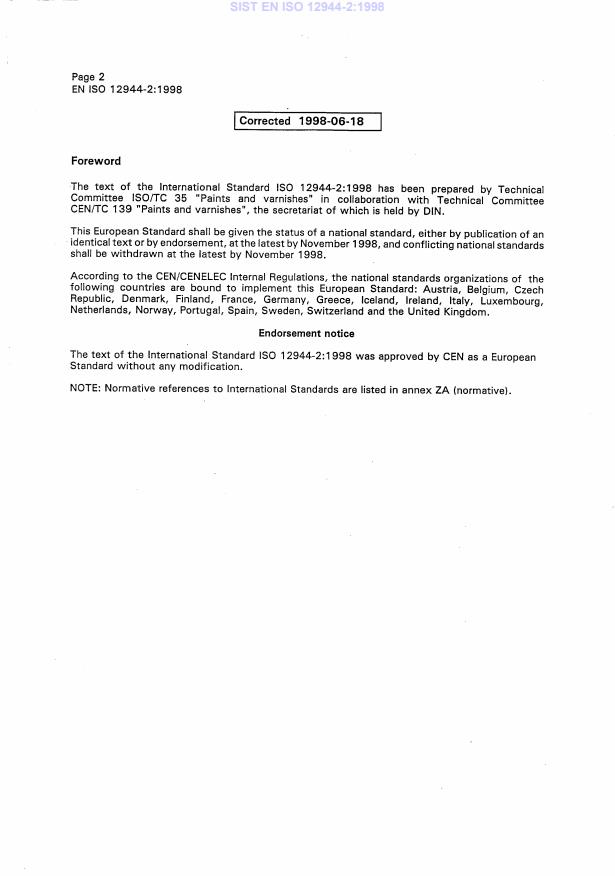 SIST EN ISO 12944-2:1998

Page 2
EN ISO 12944-2:1998

Corrected 1998-06-18

Foreword

The text of the International Standard ISO 12944-2:1998 has been prepared by Technical Committee ISO/TC 35 "Paints and varnishes" in collaboration with Technical Committee CEN/TC 139 "Paints and varnishes", the secretariat of which is held by DIN.

This European Standard shall be given the status of a national standard, either by publication of an identical text or by endorsement, at the latest by November 1998, and conflicting national standards shall be withdrawn at the latest by November 1998.

According to the CEN/CENELEC Internal Regulations, the national standards organizations of the following countries are bound to implement this European Standard: Austria, Belgium, Czech Republic, Denmark, Finland, France, Germany, Greece, Iceland, Ireland, Italy, Luxembourg, Netherlands, Norway, Portugal, Spain, Sweden, Switzerland and the United Kingdom.

Endorsement notice

The text of the International Standard ISO 12944-2:1998 was approved by CEN as a European Standard without any modification.

NOTE: Normative references to International Standards are listed in annex ZA (normative).